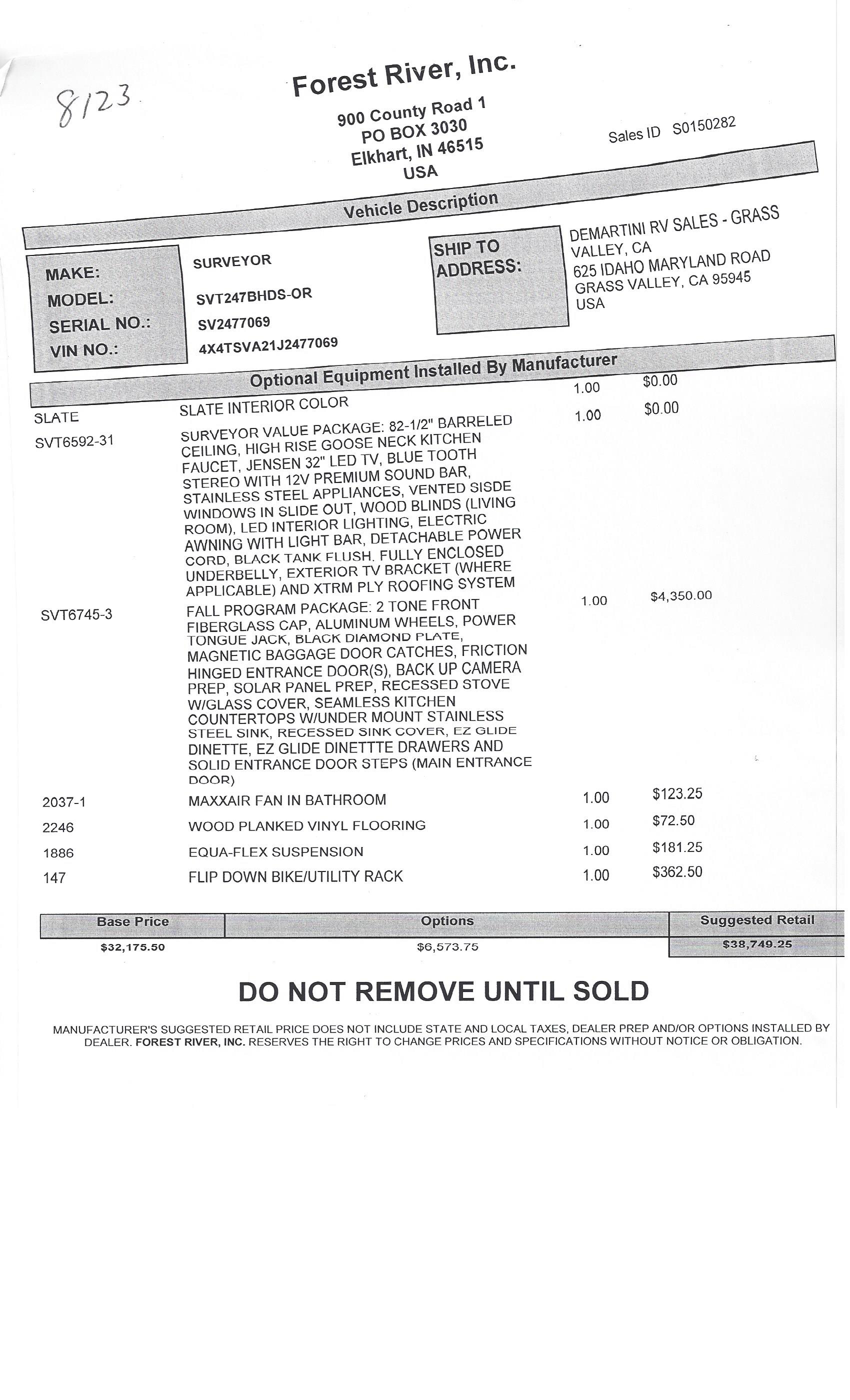 8123

Forest River, Inc.

900 County Road 1
PO BOX 3030
Elkhart, IN 46515
USA

Sales ID S0150282

Vehicle Description

MAKE: SURVEYOR
MODEL: SVT247BHDS-OR
SERIAL NO.: SV2477069
VIN NO.: 4X4TSVA21J2477069

SHIP TO ADDRESS:
DEMARTINI RV SALES - GRASS VALLEY, CA
625 IDAHO MARYLAND ROAD
GRASS VALLEY, CA 95945
USA

Optional Equipment Installed By Manufacturer

| | | | |
|---|---|---|---|
| SLATE | SLATE INTERIOR COLOR | 1.00 | $0.00 |
| SVT6592-31 | SURVEYOR VALUE PACKAGE: 82-1/2" BARRELED CEILING, HIGH RISE GOOSE NECK KITCHEN FAUCET, JENSEN 32" LED TV, BLUE TOOTH STEREO WITH 12V PREMIUM SOUND BAR, STAINLESS STEEL APPLIANCES, VENTED SISDE WINDOWS IN SLIDE OUT, WOOD BLINDS (LIVING ROOM), LED INTERIOR LIGHTING, ELECTRIC AWNING WITH LIGHT BAR, DETACHABLE POWER CORD, BLACK TANK FLUSH, FULLY ENCLOSED UNDERBELLY, EXTERIOR TV BRACKET (WHERE APPLICABLE) AND XTRM PLY ROOFING SYSTEM | 1.00 | $0.00 |
| SVT6745-3 | FALL PROGRAM PACKAGE: 2 TONE FRONT FIBERGLASS CAP, ALUMINUM WHEELS, POWER TONGUE JACK, BLACK DIAMOND PLATE, MAGNETIC BAGGAGE DOOR CATCHES, FRICTION HINGED ENTRANCE DOOR(S), BACK UP CAMERA PREP, SOLAR PANEL PREP, RECESSED STOVE W/GLASS COVER, SEAMLESS KITCHEN COUNTERTOPS W/UNDER MOUNT STAINLESS STEEL SINK, RECESSED SINK COVER, EZ GLIDE DINETTE, EZ GLIDE DINETTTE DRAWERS AND SOLID ENTRANCE DOOR STEPS (MAIN ENTRANCE DOOR) | 1.00 | $4,350.00 |
| 2037-1 | MAXXAIR FAN IN BATHROOM | 1.00 | $123.25 |
| 2246 | WOOD PLANKED VINYL FLOORING | 1.00 | $72.50 |
| 1886 | EQUA-FLEX SUSPENSION | 1.00 | $181.25 |
| 147 | FLIP DOWN BIKE/UTILITY RACK | 1.00 | $362.50 |

| Base Price | Options | Suggested Retail |
|---|---|---|
| $32,175.50 | $6,573.75 | $38,749.25 |

DO NOT REMOVE UNTIL SOLD

MANUFACTURER'S SUGGESTED RETAIL PRICE DOES NOT INCLUDE STATE AND LOCAL TAXES, DEALER PREP AND/OR OPTIONS INSTALLED BY DEALER. FOREST RIVER, INC. RESERVES THE RIGHT TO CHANGE PRICES AND SPECIFICATIONS WITHOUT NOTICE OR OBLIGATION.